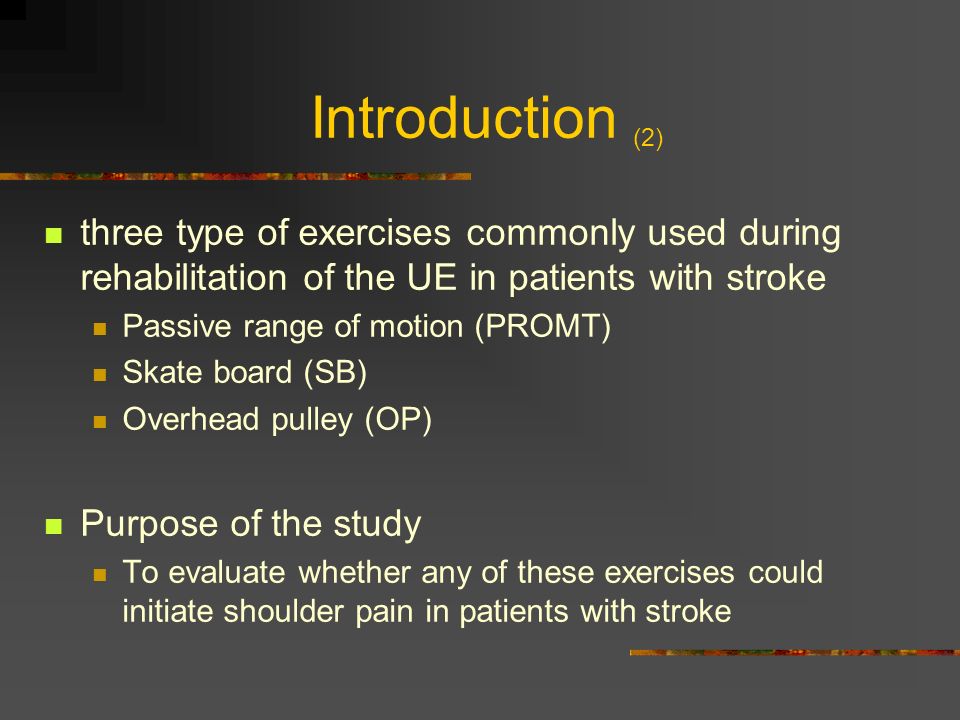 Introduction (2)

three type of exercises commonly used during rehabilitation of the UE in patients with stroke

Passive range of motion (PROMT)

Skate board (SB)

Overhead pulley (OP)

Purpose of the study

To evaluate whether any of these exercises could initiate shoulder pain in patients with stroke